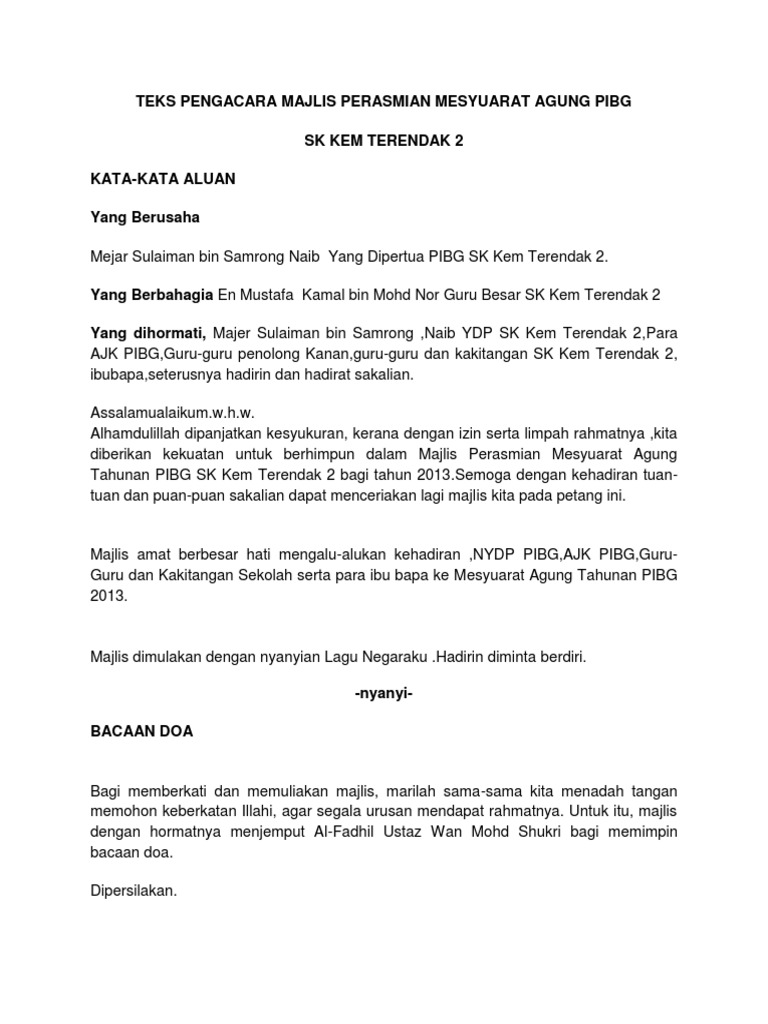 TEKS PENGACARA MAJLIS PERASMIAN MESYUARAT AGUNG PIBG

SK KEM TERENDAK 2

KATA-KATA ALUAN

Yang Berusaha

Mejar Sulaiman bin Samrong Naib Yang Dipertua PIBG SK Kem Terendak 2.

Yang Berbahagia En Mustafa Kamal bin Mohd Nor Guru Besar SK Kem Terendak 2

Yang dihormati, Majer Sulaiman bin Samrong ,Naib YDP SK Kem Terendak 2,Para AJK PIBG,Guru-guru penolong Kanan,guru-guru dan kakitangan SK Kem Terendak 2, ibubapa,seterusnya hadirin dan hadirat sakalian.

Assalamualaikum.w.h.w.
Alhamdulillah dipanjatkan kesyukuran, kerana dengan izin serta limpah rahmatnya ,kita diberikan kekuatan untuk berhimpun dalam Majlis Perasmian Mesyuarat Agung Tahunan PIBG SK Kem Terendak 2 bagi tahun 2013.Semoga dengan kehadiran tuan-tuan dan puan-puan sakalian dapat menceriakan lagi majlis kita pada petang ini.

Majlis amat berbesar hati mengalu-alukan kehadiran ,NYDP PIBG,AJK PIBG,Guru-Guru dan Kakitangan Sekolah serta para ibu bapa ke Mesyuarat Agung Tahunan PIBG 2013.

Majlis dimulakan dengan nyanyian Lagu Negaraku .Hadirin diminta berdiri.

-nyanyi-

BACAAN DOA

Bagi memberkati dan memuliakan majlis, marilah sama-sama kita menadah tangan memohon keberkatan Illahi, agar segala urusan mendapat rahmatnya. Untuk itu, majlis dengan hormatnya menjemput Al-Fadhil Ustaz Wan Mohd Shukri bagi memimpin bacaan doa.

Dipersilakan.